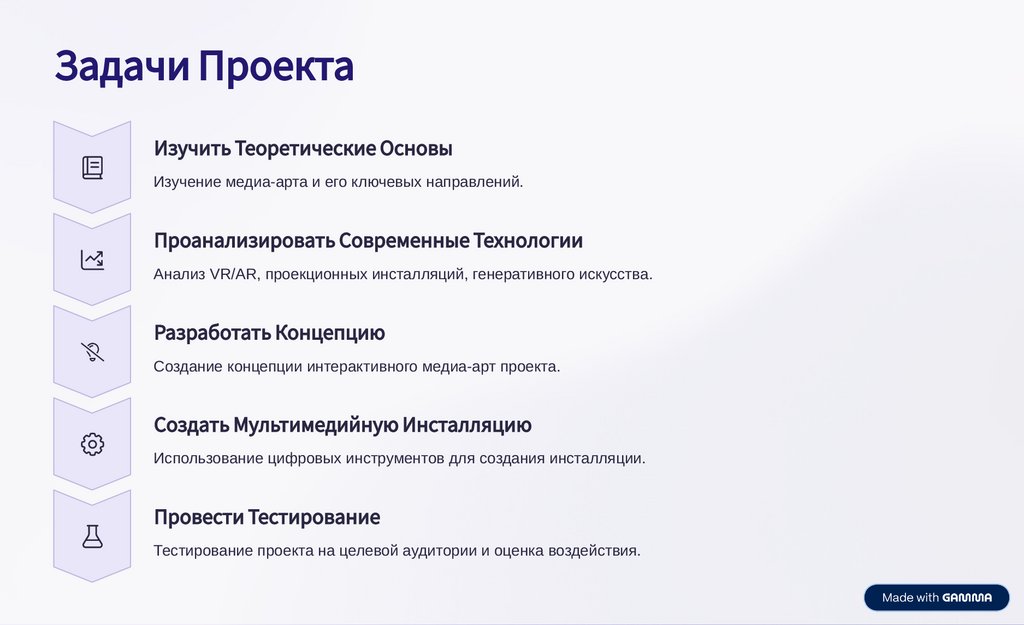 Задачи Проекта

Изучить Теоретические Основы

Изучение медиа-арта и его ключевых направлений.

Проанализировать Современные Технологии

Анализ VR/AR, проекционных инсталляций, генеративного искусства.

Разработать Концепцию

Создание концепции интерактивного медиа-арт проекта.

Создать Мультимедийную Инсталляцию

Использование цифровых инструментов для создания инсталляции.

Провести Тестирование

Тестирование проекта на целевой аудитории и оценка воздействия.

Made with GAMMA